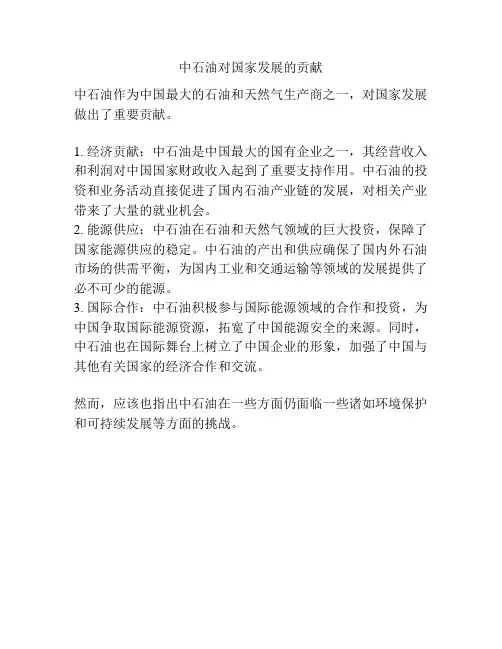 中石油对国家发展的贡献

中石油作为中国最大的石油和天然气生产商之一，对国家发展做出了重要贡献。

1. 经济贡献：中石油是中国最大的国有企业之一，其经营收入和利润对中国国家财政收入起到了重要支持作用。中石油的投资和业务活动直接促进了国内石油产业链的发展，对相关产业带来了大量的就业机会。
2. 能源供应：中石油在石油和天然气领域的巨大投资，保障了国家能源供应的稳定。中石油的产出和供应确保了国内外石油市场的供需平衡，为国内工业和交通运输等领域的发展提供了必不可少的能源。
3. 国际合作：中石油积极参与国际能源领域的合作和投资，为中国争取国际能源资源，拓宽了中国能源安全的来源。同时，中石油也在国际舞台上树立了中国企业的形象，加强了中国与其他有关国家的经济合作和交流。

然而，应该也指出中石油在一些方面仍面临一些诸如环境保护和可持续发展等方面的挑战。